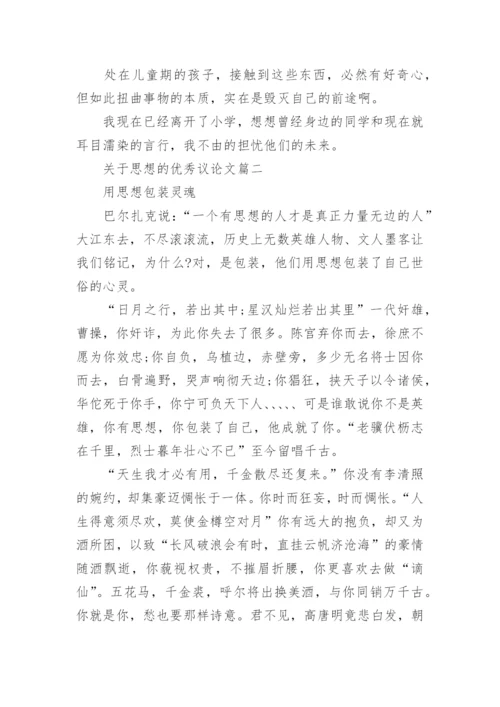 处在儿童期的孩子，接触到这些东西，必然有好奇心，但如此扭曲事物的本质，实在是毁灭自己的前途啊。

我现在已经离开了小学，想想曾经身边的同学和现在就耳目濡染的言行，我不由的担忧他们的未来。

关于思想的优秀议论文篇二

用思想包装灵魂

巴尔扎克说：“一个有思想的人才是真正力量无边的人”大江东去，不尽滚滚流，历史上无数英雄人物、文人墨客让我们铭记，为什么?对，是包装，他们用思想包装了自己世俗的心灵。

“日月之行，若出其中;星汉灿烂若出其里”一代奸雄，曹操，你奸诈，为此你失去了很多。陈宫弃你而去，徐庶不愿为你效忠;你自负，乌植边，赤壁旁，多少无名将士因你而去，白骨遍野，哭声响彻天边;你猖狂，挟天子以令诸侯，华佗死于你手，你宁可负天下人、、、、、可是谁敢说你不是英雄，你有思想，你包装了自己，他成就了你。“老骥伏枥志在千里，烈士暮年壮心不已”至今留唱千古。

“天生我才必有用，千金散尽还复来。”你没有李清照的婉约，却集豪迈惆怅于一体。你时而狂妄，时而惆怅。“人生得意须尽欢，莫使金樽空对月”你有远大的抱负，却又为酒所困，以致“长风破浪会有时，直挂云帆济沧海”的豪情随酒飘逝，你藐视权贵，不摧眉折腰，你更喜欢去做“谪仙”。五花马，千金裘，呼尔将出换美酒，与你同销万千古。你就是你，愁也要那样诗意。君不见，高唐明竟悲白发，朝